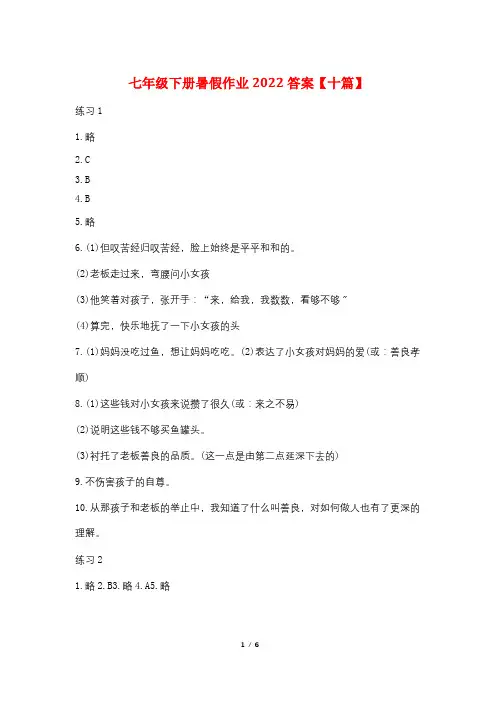 七年级下册暑假作业2022答案【十篇】

练习1

1.略

2.C

3.B

4.B

5.略

6.(1)但叹苦经归叹苦经，脸上始终是平平和和的。

(2)老板走过来，弯腰问小女孩

(3)他笑着对孩子，张开手：“来，给我，我数数，看够不够”

(4)算完，快乐地抚了一下小女孩的头

7.(1)妈妈没吃过鱼，想让妈妈吃吃。(2)表达了小女孩对妈妈的爱(或：善良孝顺)

8.(1)这些钱对小女孩来说攒了很久(或：来之不易)

(2)说明这些钱不够买鱼罐头。

(3)衬托了老板善良的品质。(这一点是由第二点延深下去的)

9.不伤害孩子的自尊。

10.从那孩子和老板的举止中，我知道了什么叫善良，对如何做人也有了更深的理解。

练习2

1.略2.B3.略4.A5.略

1 / 6